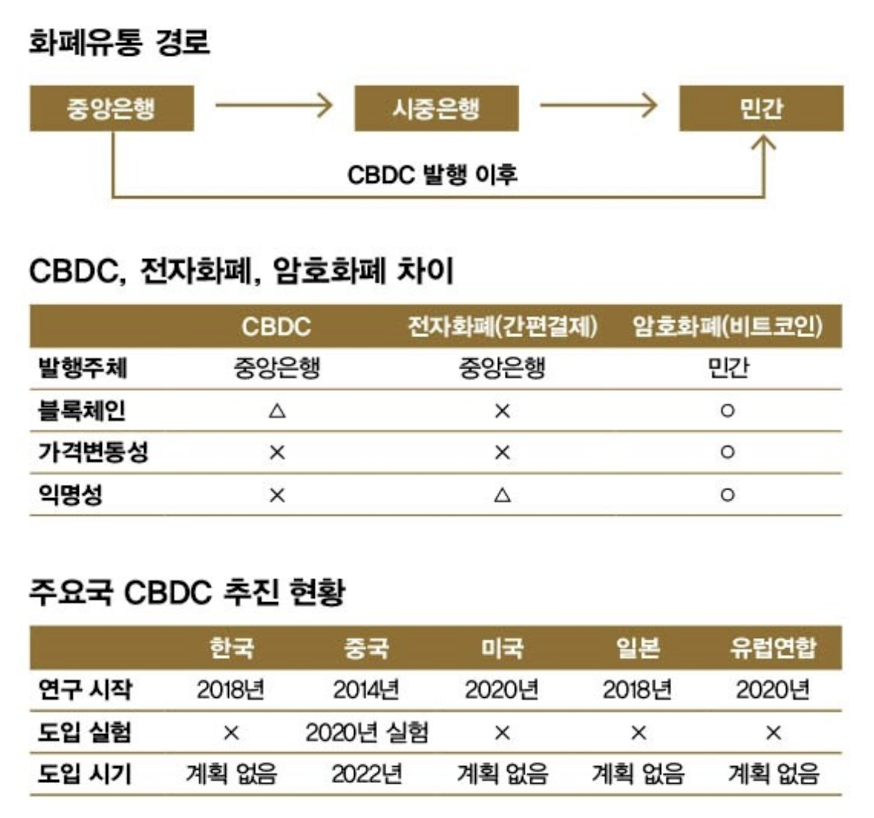 화폐유통 경로

중앙은행 → 시중은행 → 민간

CBDC 발행 이후

CBDC, 전자화폐, 암호화폐 차이

| | CBDC | 전자화폐(간편결제) | 암호화폐(비트코인) |
|---|---|---|---|
| 발행주체 | 중앙은행 | 중앙은행 | 민간 |
| 블록체인 | △ | × | ○ |
| 가격변동성 | × | × | ○ |
| 익명성 | × | △ | ○ |

주요국 CBDC 추진 현황

| | 한국 | 중국 | 미국 | 일본 | 유럽연합 |
|---|---|---|---|---|---|
| 연구 시작 | 2018년 | 2014년 | 2020년 | 2018년 | 2020년 |
| 도입 실험 | × | 2020년 실험 | × | × | × |
| 도입 시기 | 계획 없음 | 2022년 | 계획 없음 | 계획 없음 | 계획 없음 |